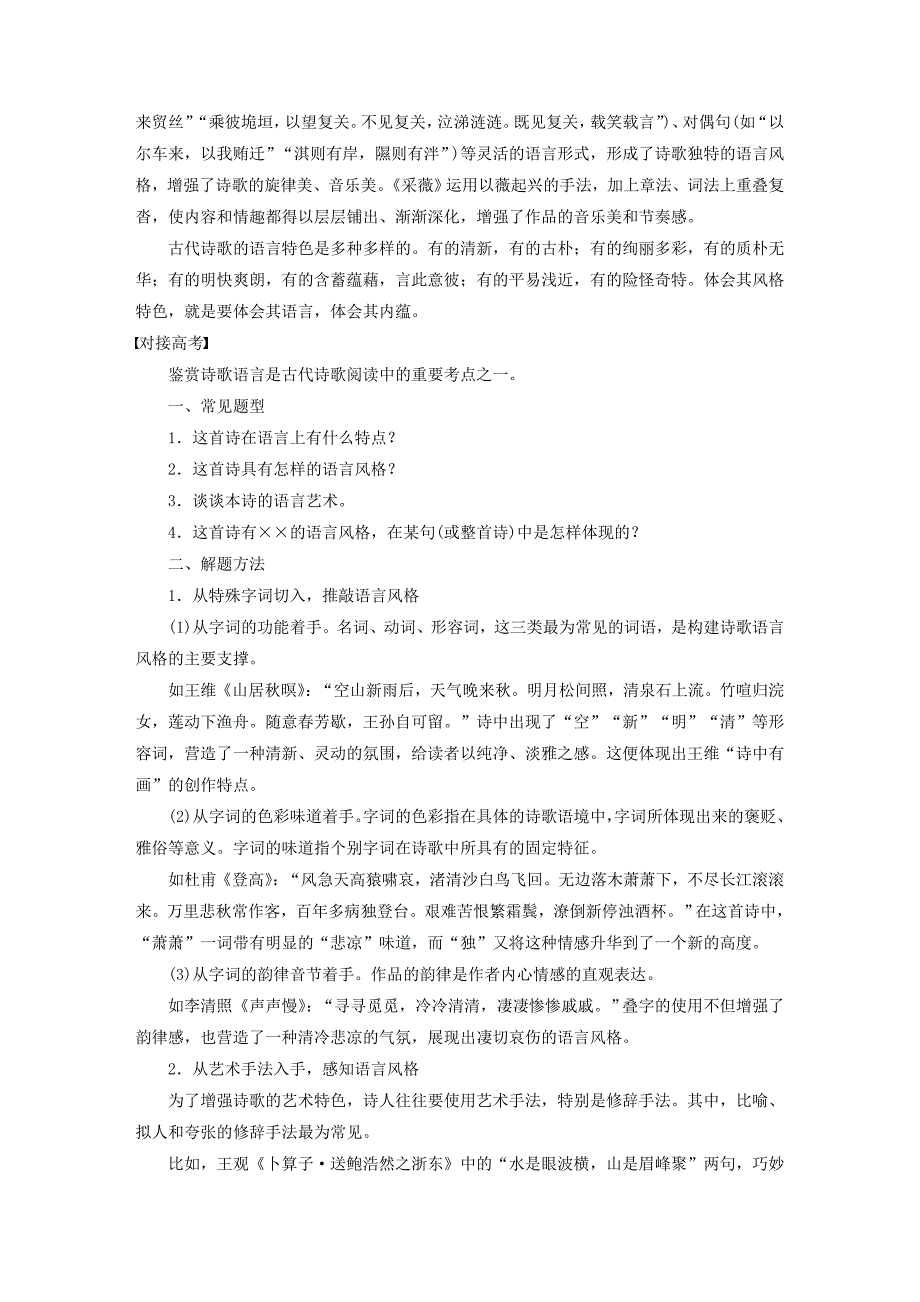 来贸丝”“乘彼垝垣，以望复关。不见复关，泣涕涟涟。既见复关，载笑载言”)、对偶句(如“以尔车来，以我贿迁”“淇则有岸，隰则有泮”)等灵活的语言形式，形成了诗歌独特的语言风格，增强了诗歌的旋律美、音乐美。《采薇》运用以薇起兴的手法，加上章法、词法上重叠复沓，使内容和情趣都得以层层铺出、渐渐深化，增强了作品的音乐美和节奏感。

古代诗歌的语言特色是多种多样的。有的清新，有的古朴；有的绚丽多彩，有的质朴无华；有的明快爽朗，有的含蓄蕴藉，言此意彼；有的平易浅近，有的险怪奇特。体会其风格特色，就是要体会其语言，体会其内蕴。

【对接高考】

鉴赏诗歌语言是古代诗歌阅读中的重要考点之一。

一、常见题型

1．这首诗在语言上有什么特点？

2．这首诗具有怎样的语言风格？

3．谈谈本诗的语言艺术。

4．这首诗有××的语言风格，在某句(或整首诗)中是怎样体现的？

二、解题方法

1．从特殊字词切入，推敲语言风格

(1)从字词的功能着手。名词、动词、形容词，这三类最为常见的词语，是构建诗歌语言风格的主要支撑。

如王维《山居秋暝》：“空山新雨后，天气晚来秋。明月松间照，清泉石上流。竹喧归浣女，莲动下渔舟。随意春芳歇，王孙自可留。”诗中出现了“空”“新”“明”“清”等形容词，营造了一种清新、灵动的氛围，给读者以纯净、淡雅之感。这便体现出王维“诗中有画”的创作特点。

(2)从字词的色彩味道着手。字词的色彩指在具体的诗歌语境中，字词所体现出来的褒贬、雅俗等意义。字词的味道指个别字词在诗歌中所具有的固定特征。

如杜甫《登高》：“风急天高猿啸哀，渚清沙白鸟飞回。无边落木萧萧下，不尽长江滚滚来。万里悲秋常作客，百年多病独登台。艰难苦恨繁霜鬓，潦倒新停浊酒杯。”在这首诗中，“萧萧”一词带有明显的“悲凉”味道，而“独”又将这种情感升华到了一个新的高度。

(3)从字词的韵律音节着手。作品的韵律是作者内心情感的直观表达。

如李清照《声声慢》：“寻寻觅觅，冷冷清清，凄凄惨惨戚戚。”叠字的使用不但增强了韵律感，也营造了一种清冷悲凉的气氛，展现出凄切哀伤的语言风格。

2．从艺术手法入手，感知语言风格

为了增强诗歌的艺术特色，诗人往往要使用艺术手法，特别是修辞手法。其中，比喻、拟人和夸张的修辞手法最为常见。

比如，王观《卜算子·送鲍浩然之浙东》中的“水是眼波横，山是眉峰聚”两句，巧妙